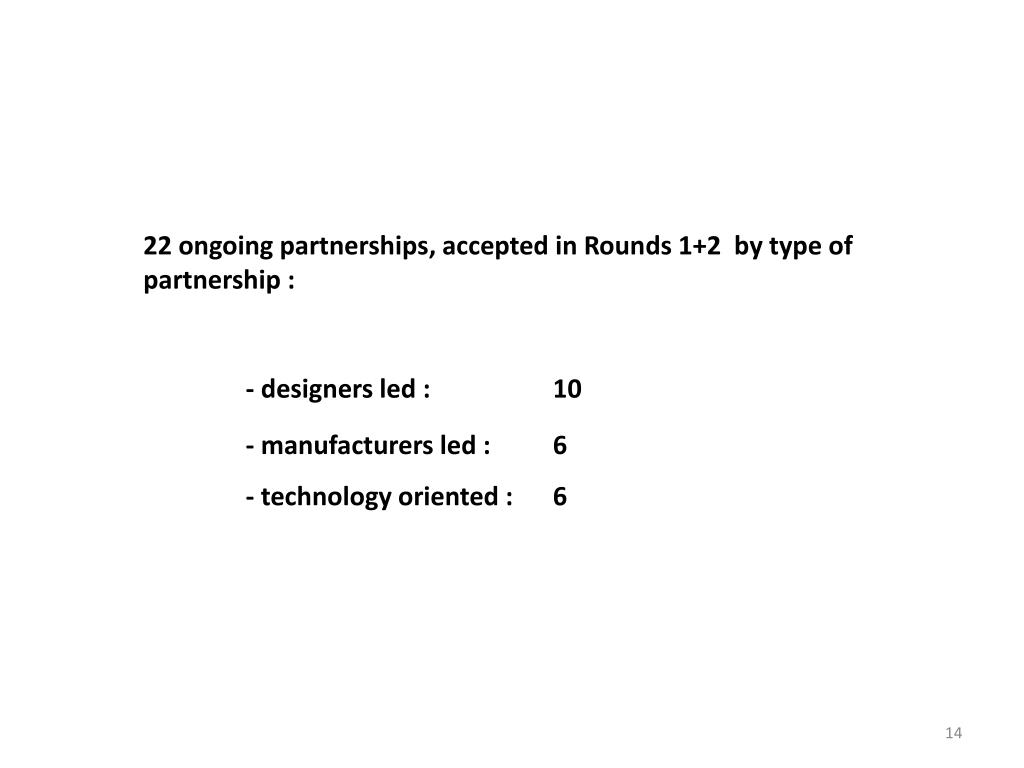 22 ongoing partnerships, accepted in Rounds 1+2 by type of partnership :

- designers led : 10

- manufacturers led : 6

- technology oriented : 6

14